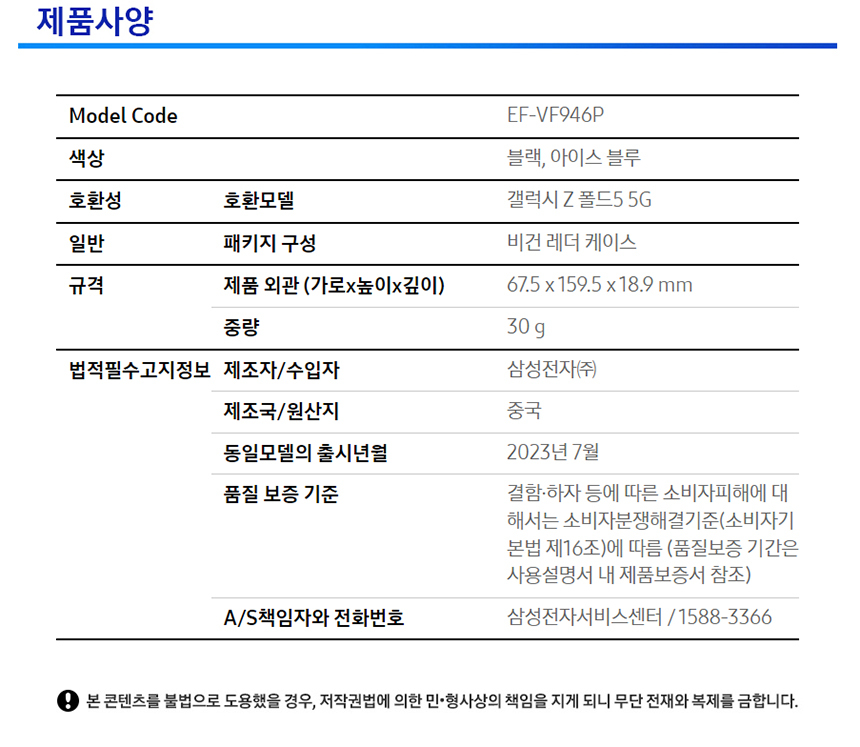 제품사양

| Model Code | | EF-VF946P |
|---|---|---|
| 색상 | | 블랙, 아이스 블루 |
| 호환성 | 호환모델 | 갤럭시 Z 폴드5 5G |
| 일반 | 패키지 구성 | 비건 레더 케이스 |
| 규격 | 제품 외관 (가로x높이x깊이) | 67.5 x 159.5 x 18.9 mm |
| | 중량 | 30 g |
| 법적필수고지정보 | 제조자/수입자 | 삼성전자㈜ |
| | 제조국/원산지 | 중국 |
| | 동일모델의 출시년월 | 2023년 7월 |
| | 품질 보증 기준 | 결함·하자 등에 따른 소비자피해에 대해서는 소비자분쟁해결기준(소비자기본법 제16조)에 따름 (품질보증 기간은 사용설명서 내 제품보증서 참조) |
| | A/S책임자와 전화번호 | 삼성전자서비스센터 / 1588-3366 |

본 콘텐츠를 불법으로 도용했을 경우, 저작권법에 의한 민•형사상의 책임을 지게 되니 무단 전재와 복제를 금합니다.